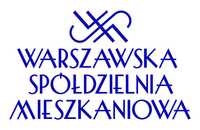 WARSZAWSKA
SPÓŁDZIELNIA
MIESZKANIOWA